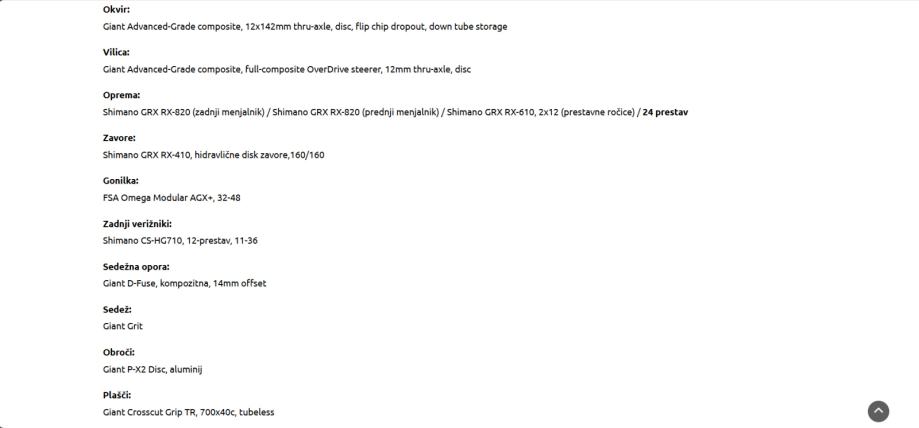 Okvir:
Giant Advanced-Grade composite, 12x142mm thru-axle, disc, flip chip dropout, down tube storage

Vilica:
Giant Advanced-Grade composite, full-composite OverDrive steerer, 12mm thru-axle, disc

Oprema:
Shimano GRX RX-820 (zadnji menjalnik) / Shimano GRX RX-820 (prednji menjalnik) / Shimano GRX RX-610, 2x12 (prestavne ročice) / 24 prestav

Zavore:
Shimano GRX RX-410, hidravlične disk zavore,160/160

Gonilka:
FSA Omega Modular AGX+, 32-48

Zadnji verižniki:
Shimano CS-HG710, 12-prestav, 11-36

Sedežna opora:
Giant D-Fuse, kompozitna, 14mm offset

Sedež:
Giant Grit

Obroči:
Giant P-X2 Disc, aluminij

Plašči:
Giant Crosscut Grip TR, 700x40c, tubeless